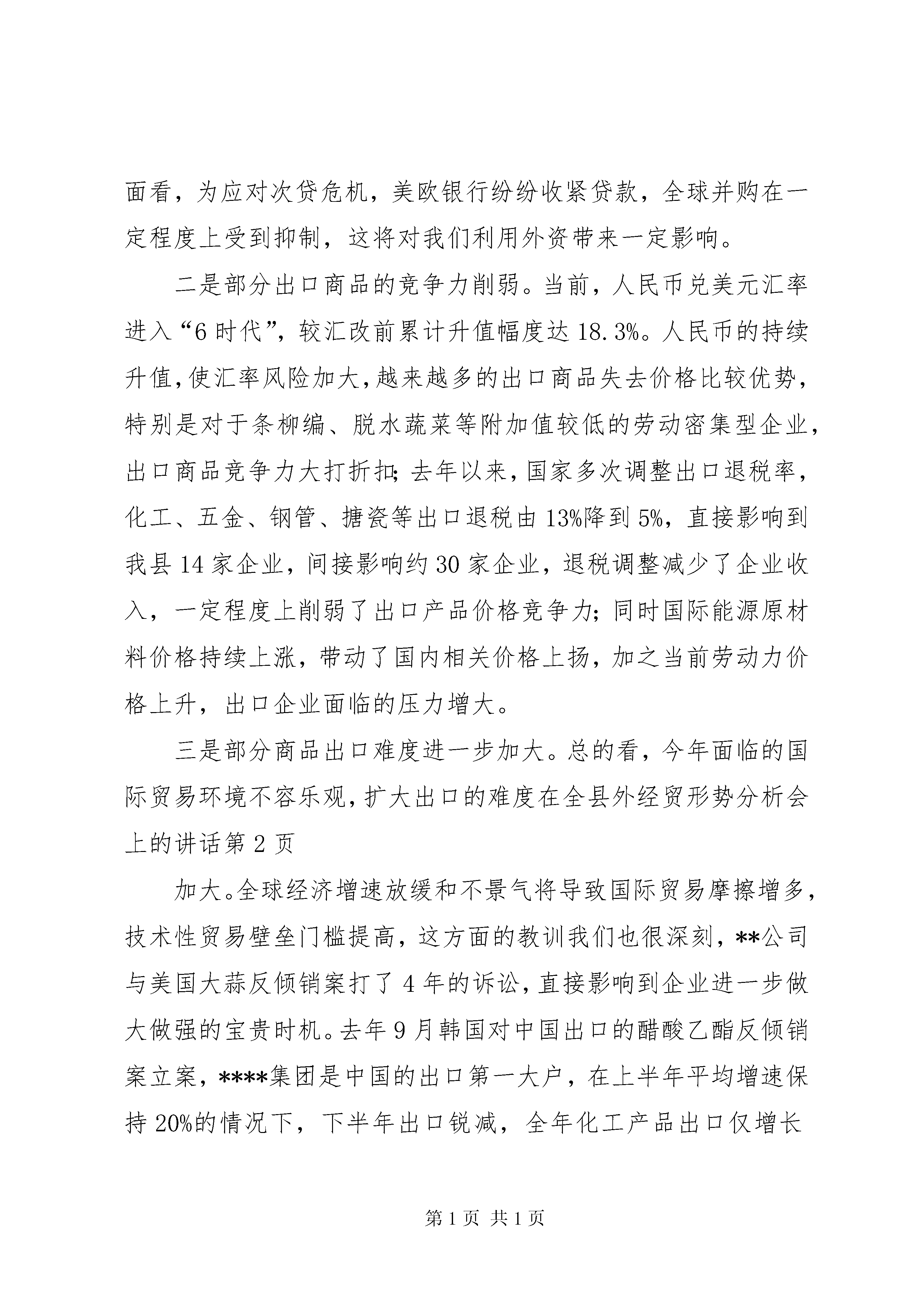 面看，为应对次贷危机，美欧银行纷纷收紧贷款，全球并购在一定程度上受到抑制，这将对我们利用外资带来一定影响。

二是部分出口商品的竞争力削弱。当前，人民币兑美元汇率进入“6时代”，较汇改前累计升值幅度达18.3%。人民币的持续升值，使汇率风险加大，越来越多的出口商品失去价格比较优势，特别是对于条柳编、脱水蔬菜等附加值较低的劳动密集型企业，出口商品竞争力大打折扣；去年以来，国家多次调整出口退税率，化工、五金、钢管、搪瓷等出口退税由13%降到5%，直接影响到我县14家企业，间接影响约30家企业，退税调整减少了企业收入，一定程度上削弱了出口产品价格竞争力；同时国际能源原材料价格持续上涨，带动了国内相关价格上扬，加之当前劳动力价格上升，出口企业面临的压力增大。

三是部分商品出口难度进一步加大。总的看，今年面临的国际贸易环境不容乐观，扩大出口的难度在全县外经贸形势分析会上的讲话第2页

加大。全球经济增速放缓和不景气将导致国际贸易摩擦增多，技术性贸易壁垒门槛提高，这方面的教训我们也很深刻，**公司与美国大蒜反倾销案打了4年的诉讼，直接影响到企业进一步做大做强的宝贵时机。去年9月韩国对中国出口的醋酸乙酯反倾销案立案，****集团是中国的出口第一大户，在上半年平均增速保持20%的情况下，下半年出口锐减，全年化工产品出口仅增长

第1页 共1页